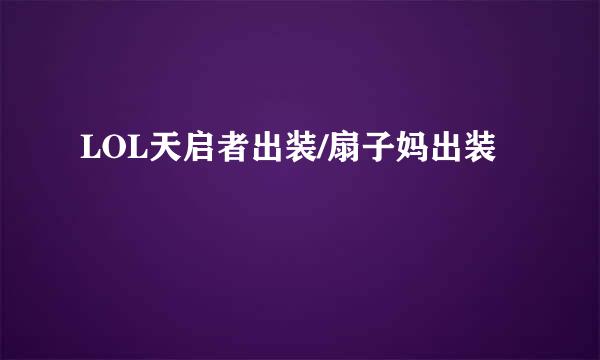 LOL天启者出装/扇子妈出装